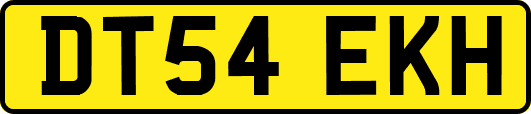 DT54 EKH